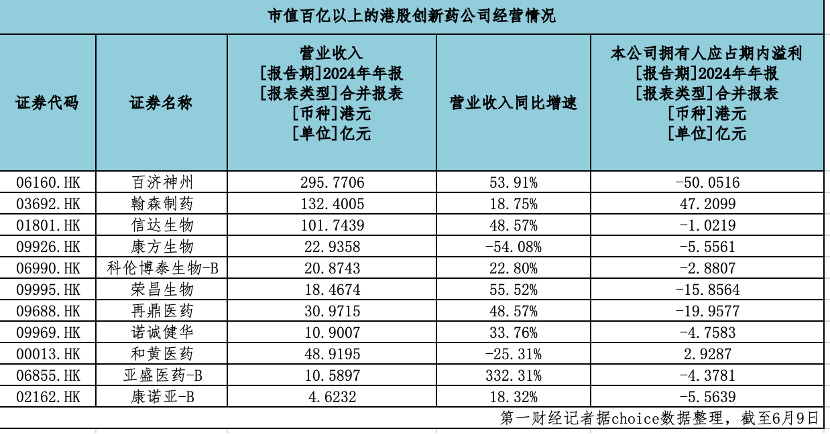 市值百亿以上的港股创新药公司经营情况

| 证券代码 | 证券名称 | 营业收入 [报告期]2024年年报 [报表类型]合并报表 [币种]港元 [单位]亿元 | 营业收入同比增速 | 本公司拥有人应占期内溢利 [报告期]2024年年报 [报表类型]合并报表 [币种]港元 [单位]亿元 |
|---|---|---|---|---|
| 06160.HK | 百济神州 | 295.7706 | 53.91% | -50.0516 |
| 03692.HK | 翰森制药 | 132.4005 | 18.75% | 47.2099 |
| 01801.HK | 信达生物 | 101.7439 | 48.57% | -1.0219 |
| 09926.HK | 康方生物 | 22.9358 | -54.08% | -5.5561 |
| 06990.HK | 科伦博泰生物-B | 20.8743 | 22.80% | -2.8807 |
| 09995.HK | 荣昌生物 | 18.4674 | 55.52% | -15.8564 |
| 09688.HK | 再鼎医药 | 30.9715 | 48.57% | -19.9577 |
| 09969.HK | 诺诚健华 | 10.9007 | 33.76% | -4.7583 |
| 00013.HK | 和黄医药 | 48.9195 | -25.31% | 2.9287 |
| 06855.HK | 亚盛医药-B | 10.5897 | 332.31% | -4.3781 |
| 02162.HK | 康诺亚-B | 4.6232 | 18.32% | -5.5639 |

第一财经记者据choice数据整理，截至6月9日